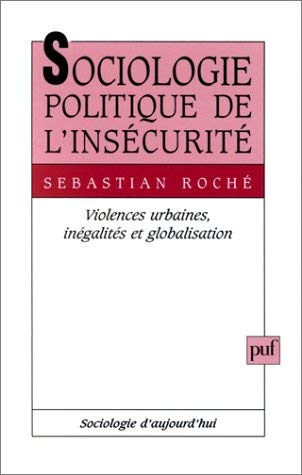 SOCIOLOGIE POLITIQUE DE L'INSÉCURITÉ

SEBASTIAN ROCHÉ

Violences urbaines, inégalités et globalisation

puf

Sociologie d'aujourd'hui